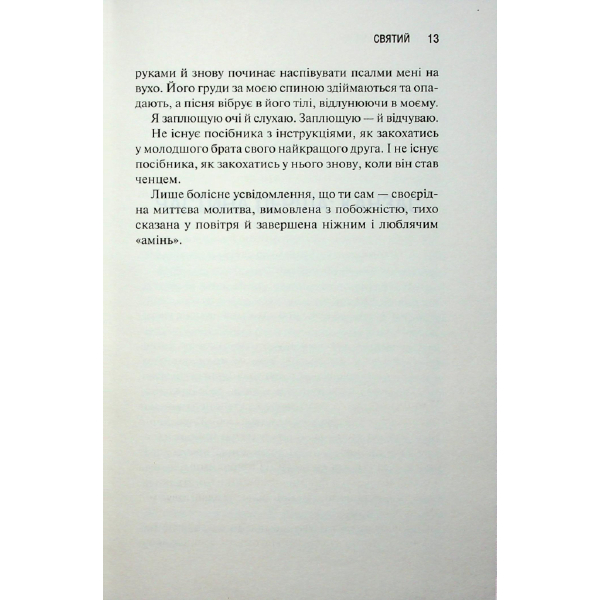 СВЯТИЙ 13

руками й знову починає наспівувати псалми мені на вухо. Його груди за моєю спиною здіймаються та опадають, а пісня вібрує в його тілі, відлунюючи в моєму.

Я заплющую очі й слухаю. Заплющую — й відчуваю.

Не існує посібника з інструкціями, як закохатись у молодшого брата свого найкращого друга. І не існує посібника, як закохатись у нього знову, коли він став ченцем.

Лише болісне усвідомлення, що ти сам — своєрідна миттєва молитва, вимовлена з побожністю, тихо сказана у повітря й завершена ніжним і люблячим «амінь».